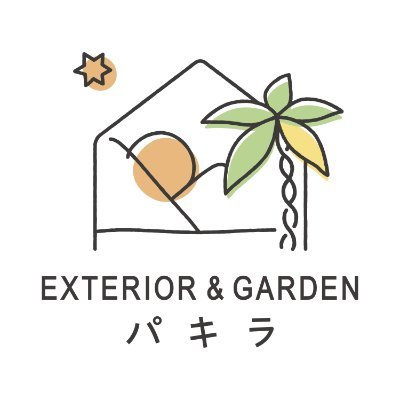 EXTERIOR & GARDEN
パキラ